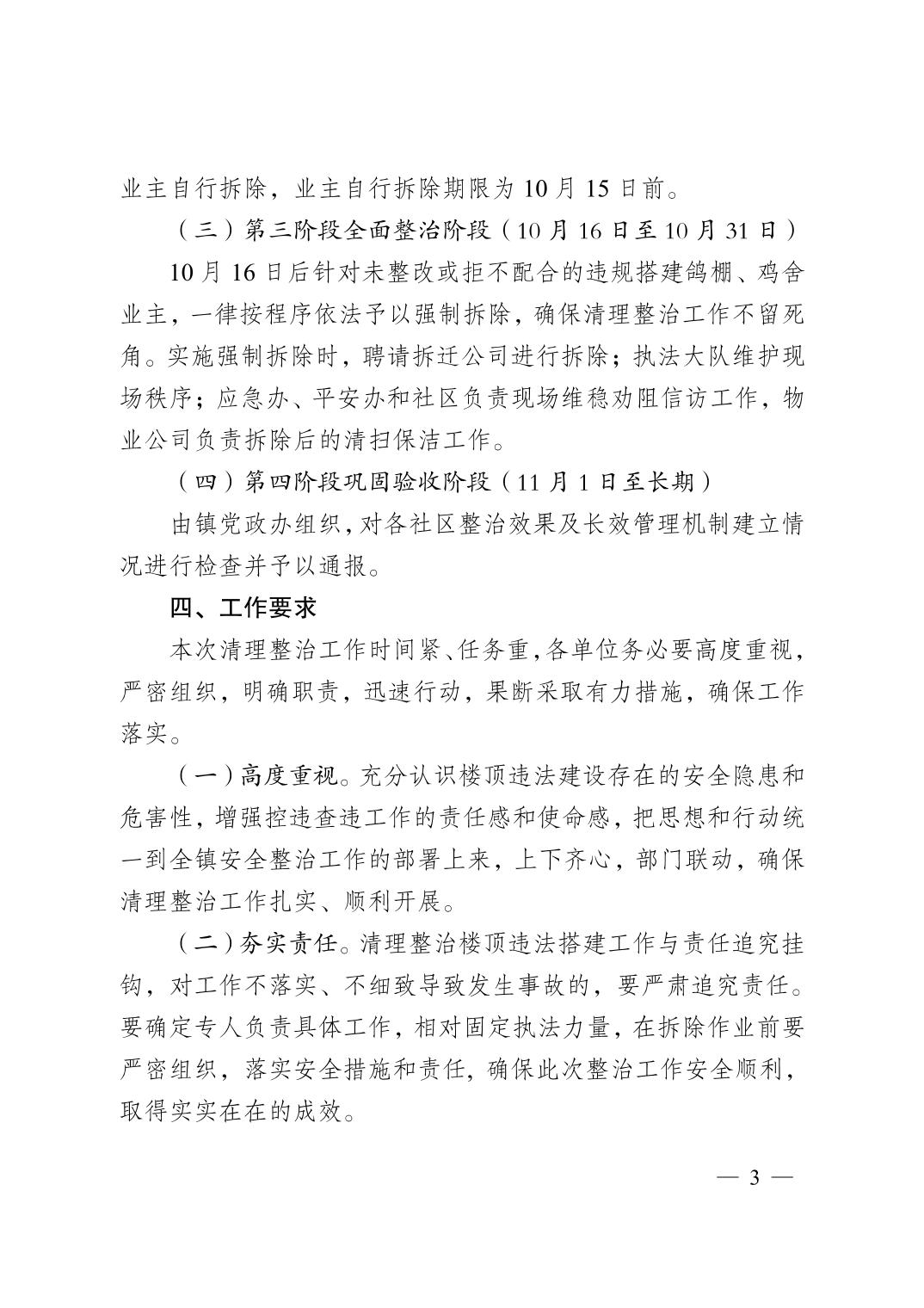 业主自行拆除，业主自行拆除期限为 10 月 15 日前。

（三）第三阶段全面整治阶段（10 月 16 日至 10 月 31 日）

10 月 16 日后针对未整改或拒不配合的违规搭建鸽棚、鸡舍业主，一律按程序依法予以强制拆除，确保清理整治工作不留死角。实施强制拆除时，聘请拆迁公司进行拆除；执法大队维护现场秩序；应急办、平安办和社区负责现场维稳劝阻信访工作，物业公司负责拆除后的清扫保洁工作。

（四）第四阶段巩固验收阶段（11 月 1 日至长期）

由镇党政办组织，对各社区整治效果及长效管理机制建立情况进行检查并予以通报。

四、工作要求

本次清理整治工作时间紧、任务重，各单位务必要高度重视，严密组织，明确职责，迅速行动，果断采取有力措施，确保工作落实。

（一）高度重视。充分认识楼顶违法建设存在的安全隐患和危害性，增强控违查违工作的责任感和使命感，把思想和行动统一到全镇安全整治工作的部署上来，上下齐心，部门联动，确保清理整治工作扎实、顺利开展。

（二）夯实责任。清理整治楼顶违法搭建工作与责任追究挂钩，对工作不落实、不细致导致发生事故的，要严肃追究责任。要确定专人负责具体工作，相对固定执法力量，在拆除作业前要严密组织，落实安全措施和责任，确保此次整治工作安全顺利，取得实实在在的成效。

— 3 —